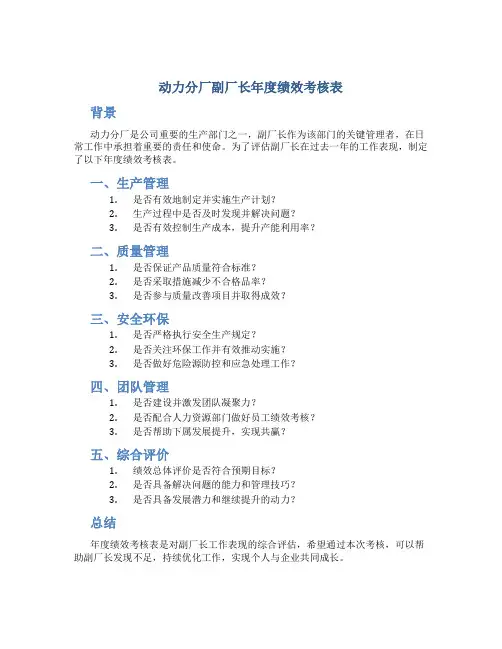 动力分厂副厂长年度绩效考核表

背景

动力分厂是公司重要的生产部门之一，副厂长作为该部门的关键管理者，在日常工作中承担着重要的责任和使命。为了评估副厂长在过去一年的工作表现，制定了以下年度绩效考核表。

一、生产管理

1. 是否有效地制定并实施生产计划？
2. 生产过程中是否及时发现并解决问题？
3. 是否有效控制生产成本，提升产能利用率？

二、质量管理

1. 是否保证产品质量符合标准？
2. 是否采取措施减少不合格品率？
3. 是否参与质量改善项目并取得成效？

三、安全环保

1. 是否严格执行安全生产规定？
2. 是否关注环保工作并有效推动实施？
3. 是否做好危险源防控和应急处理工作？

四、团队管理

1. 是否建设并激发团队凝聚力？
2. 是否配合人力资源部门做好员工绩效考核？
3. 是否帮助下属发展提升，实现共赢？

五、综合评价

1. 绩效总体评价是否符合预期目标？
2. 是否具备解决问题的能力和管理技巧？
3. 是否具备发展潜力和继续提升的动力？

总结

年度绩效考核表是对副厂长工作表现的综合评估，希望通过本次考核，可以帮助副厂长发现不足，持续优化工作，实现个人与企业共同成长。